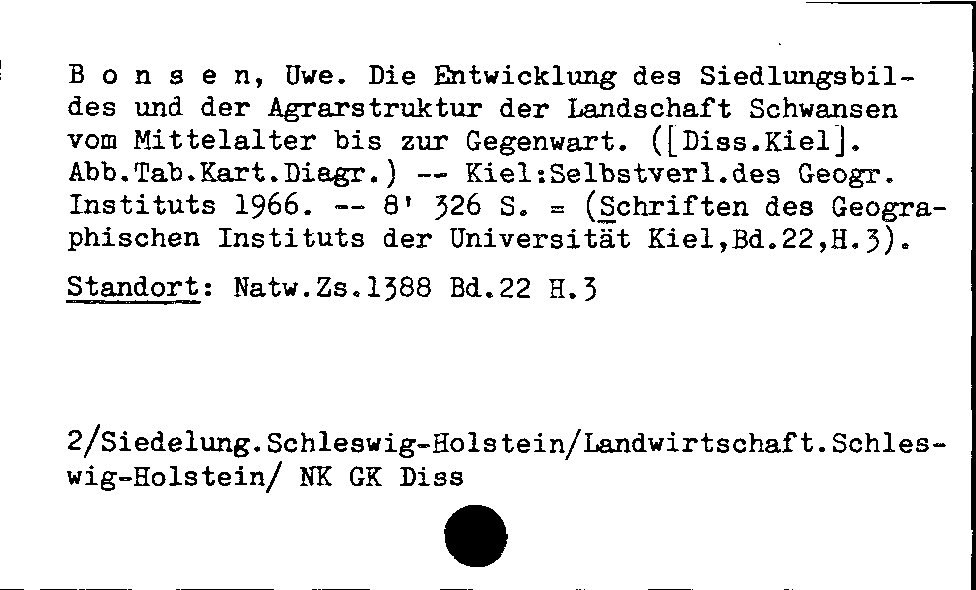 B o n s e n, Uwe. Die Entwicklung des Siedlungsbildes und der Agrarstruktur der Landschaft Schwansen vom Mittelalter bis zur Gegenwart. ([Diss.Kiel]. Abb.Tab.Kart.Diagr.) -- Kiel:Selbstverl.des Geogr. Instituts 1966. -- 8' 326 S. = (Schriften des Geographischen Instituts der Universität Kiel,Bd.22,H.3).

Standort: Natw.Zs.1388 Bd.22 H.3

2/Siedelung.Schleswig-Holstein/Landwirtschaft.Schleswig-Holstein/ NK GK Diss